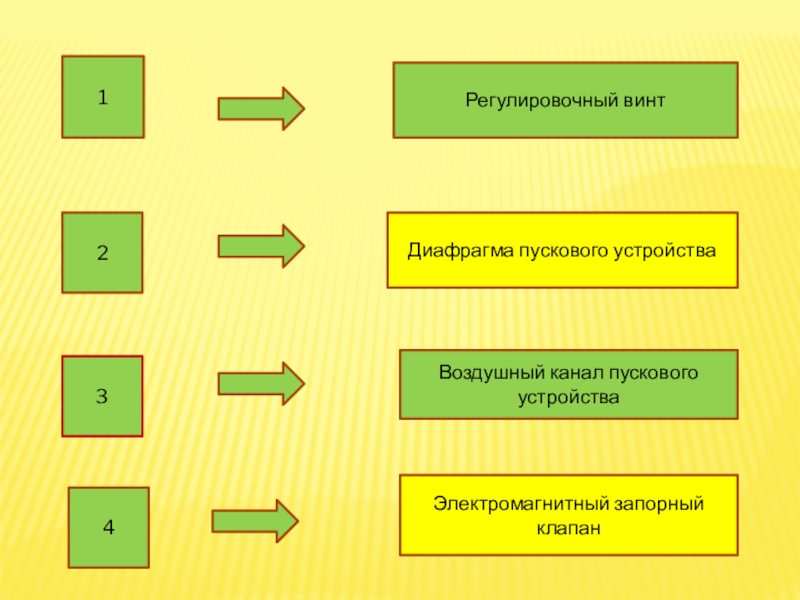 1

Регулировочный винт

2

Диафрагма пускового устройства

3

Воздушный канал пускового устройства

4

Электромагнитный запорный клапан